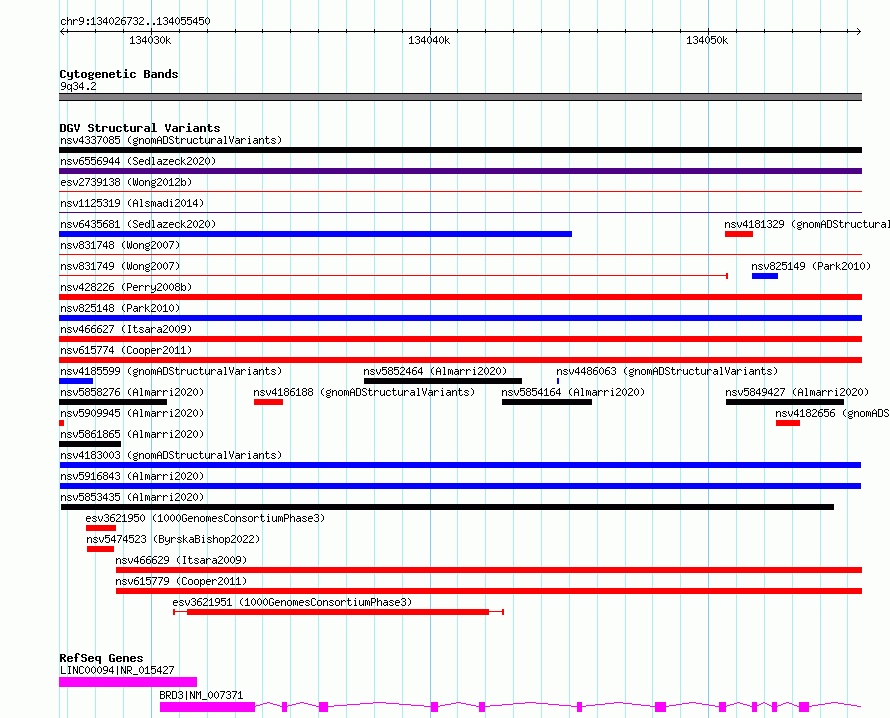 chr9:134026732..134055450

134030k

134040k

134050k

Cytogenetic Bands

9q34.2

DGV Structural Variants

nsv4337085 (gnomADStructuralVariants)

nsv6556944 (Sedlazeck2020)

esv2739138 (Wong2012b)

nsv1125319 (Alsmadi2014)

nsv6435681 (Sedlazeck2020)

nsv4181329 (gnomADStructural

nsv831748 (Wong2007)

nsv831749 (Wong2007)

nsv825149 (Park2010)

nsv428226 (Perry2008b)

nsv825148 (Park2010)

nsv466627 (Itsara2009)

nsv615774 (Cooper2011)

nsv4185599 (gnomADStructuralVariants)

nsv5852464 (Almarri2020)

nsv4486063 (gnomADStructuralVariants)

nsv5858276 (Almarri2020)

nsv4186188 (gnomADStructuralVariants)

nsv5854164 (Almarri2020)

nsv5849427 (Almarri2020)

nsv5909945 (Almarri2020)

nsv4182656 (gnomADS

nsv5861865 (Almarri2020)

nsv4183003 (gnomADStructuralVariants)

nsv5916843 (Almarri2020)

nsv5853435 (Almarri2020)

esv3621950 (1000GenomesConsortiumPhase3)

nsv5474523 (ByrskaBishop2022)

nsv466629 (Itsara2009)

nsv615779 (Cooper2011)

esv3621951 (1000GenomesConsortiumPhase3)

RefSeq Genes

LINC00094|NR_015427

BRD3|NM_007371